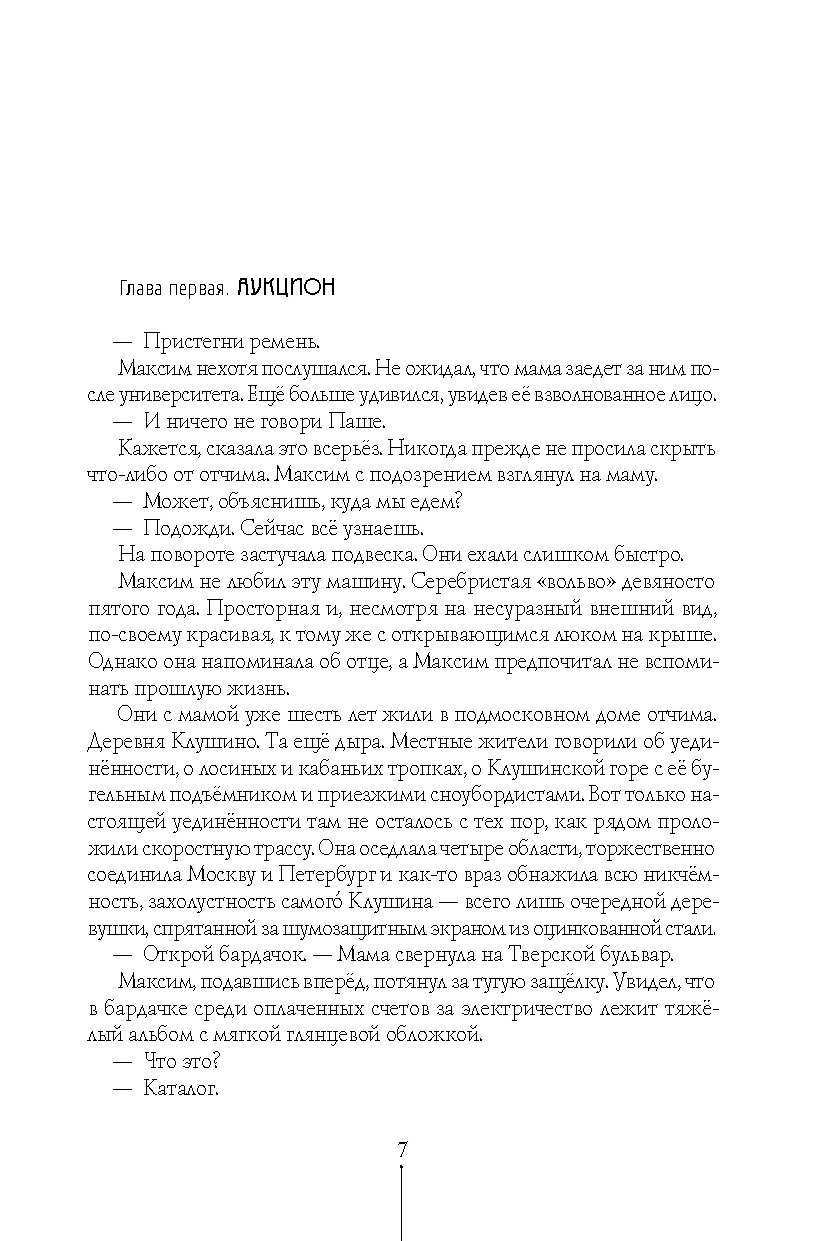 Глава первая. АУКЦИОН

— Пристегни ремень.

Максим нехотя послушался. Не ожидал, что мама заедет за ним после университета. Ещё больше удивился, увидев её взволнованное лицо.

— И ничего не говори Паше.

Кажется, сказала это всерьёз. Никогда прежде не просила скрыть что-либо от отчима. Максим с подозрением взглянул на маму.

— Может, объяснишь, куда мы едем?

— Подожди. Сейчас всё узнаешь.

На повороте застучала подвеска. Они ехали слишком быстро.

Максим не любил эту машину. Серебристая «вольво» девяносто пятого года. Просторная и, несмотря на несуразный внешний вид, по-своему красивая, к тому же с открывающимся люком на крыше. Однако она напоминала об отце, а Максим предпочитал не вспоминать прошлую жизнь.

Они с мамой уже шесть лет жили в подмосковном доме отчима. Деревня Клушино. Та ещё дыра. Местные жители говорили об уединённости, о лосиных и кабаньих тропках, о Клушинской горе с её бугельным подъёмником и приезжими сноубордистами. Вот только настоящей уединённости там не осталось с тех пор, как рядом проложили скоростную трассу. Она оседлала четыре области, торжественно соединила Москву и Петербург и как-то враз обнажила всю никчёмность, захолустность самого Клушина — всего лишь очередной деревушки, спрятанной за шумозащитным экраном из оцинкованной стали.

— Открой бардачок. — Мама свернула на Тверской бульвар.

Максим, подавшись вперёд, потянул за тугую защёлку. Увидел, что в бардачке среди оплаченных счетов за электричество лежит тяжёлый альбом с мягкой глянцевой обложкой.

— Что это?

— Каталог.

7